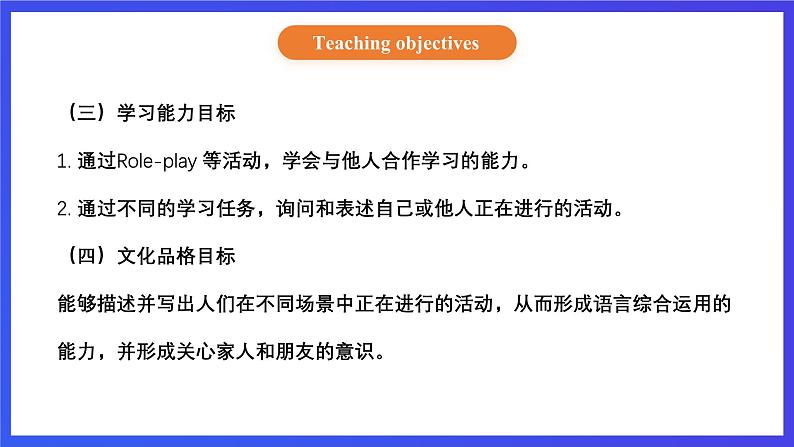 Teaching objectives

（三）学习能力目标

1. 通过Role-play 等活动，学会与他人合作学习的能力。

2. 通过不同的学习任务，询问和表述自己或他人正在进行的活动。

（四）文化品格目标

能够描述并写出人们在不同场景中正在进行的活动，从而形成语言综合运用的能力，并形成关心家人和朋友的意识。